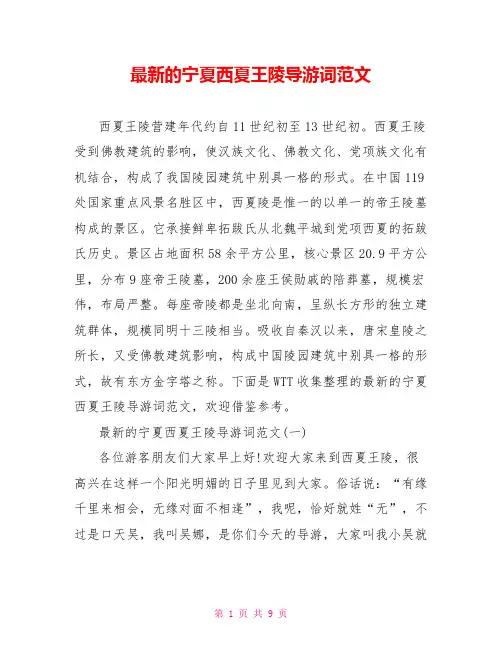 最新的宁夏西夏王陵导游词范文

西夏王陵营建年代约自11世纪初至13世纪初。西夏王陵受到佛教建筑的影响，使汉族文化、佛教文化、党项族文化有机结合，构成了我国陵园建筑中别具一格的形式。在中国119处国家重点风景名胜区中，西夏陵是惟一的以单一的帝王陵墓构成的景区。它承接鲜卑拓跋氏从北魏平城到党项西夏的拓跋氏历史。景区占地面积58余平方公里，核心景区20.9平方公里，分布9座帝王陵墓，200余座王侯勋戚的陪葬墓，规模宏伟，布局严整。每座帝陵都是坐北向南，呈纵长方形的独立建筑群体，规模同明十三陵相当。吸收自秦汉以来，唐宋皇陵之所长，又受佛教建筑影响，构成中国陵园建筑中别具一格的形式，故有东方金字塔之称。下面是WTT收集整理的最新的宁夏西夏王陵导游词范文，欢迎借鉴参考。

最新的宁夏西夏王陵导游词范文(一)

各位游客朋友们大家早上好!欢迎大家来到西夏王陵，很高兴在这样一个阳光明媚的日子里见到大家。俗话说：“有缘千里来相会，无缘对面不相逢”，我呢，恰好就姓“无”，不过是口天吴，我叫吴娜，是你们今天的导游，大家叫我小吴就

第 1 页 共 9 页